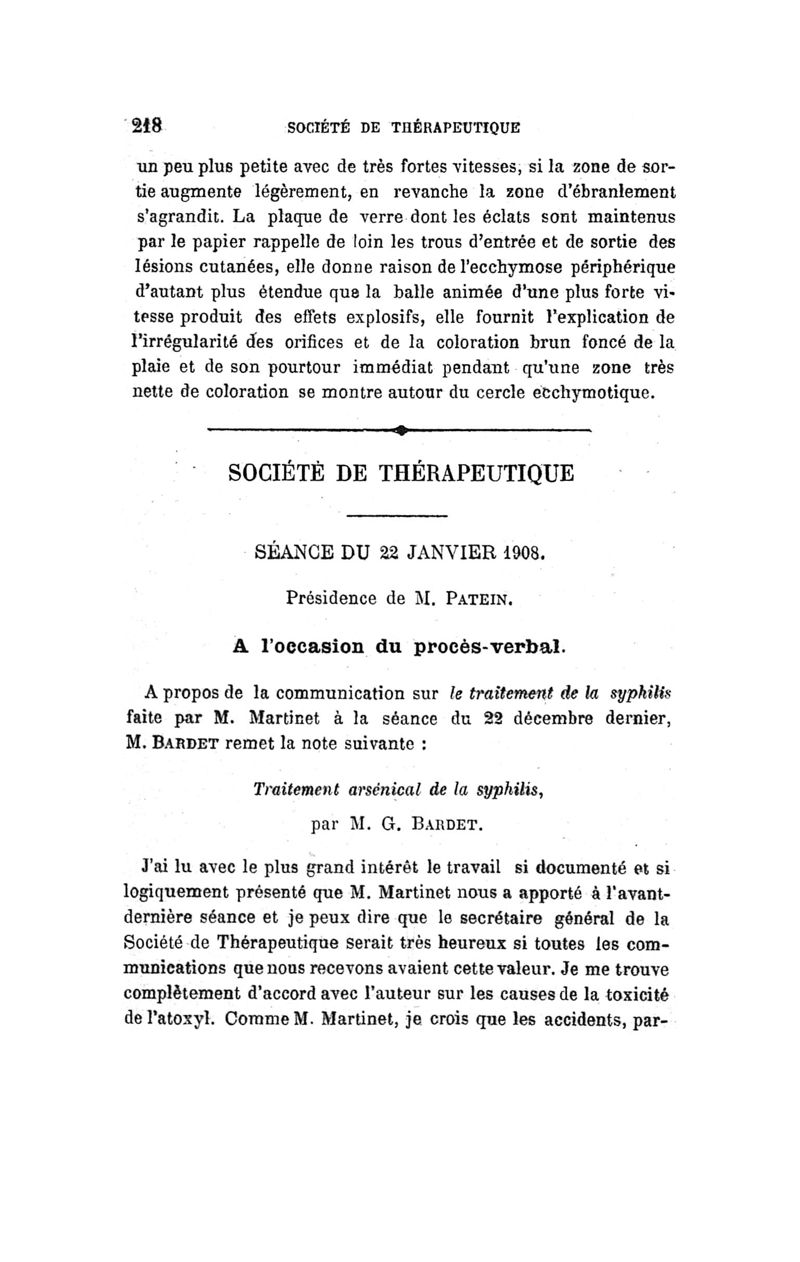 218 SOCIÉTÉ DE THÉRAPEUTIQUE

un peu plus petite avec de très fortes vitesses, si la zone de sortie augmente légèrement, en revanche la zone d'ébranlement s'agrandit. La plaque de verre dont les éclats sont maintenus par le papier rappelle de loin les trous d'entrée et de sortie des lésions cutanées, elle donne raison de l'ecchymose périphérique d'autant plus étendue que la balle animée d'une plus forte vitesse produit des effets explosifs, elle fournit l'explication de l'irrégularité des orifices et de la coloration brun foncé de la plaie et de son pourtour immédiat pendant qu'une zone très nette de coloration se montre autour du cercle ecchymotique.

SOCIÉTÉ DE THÉRAPEUTIQUE

SÉANCE DU 22 JANVIER 1908.

Présidence de M. PATEIN.

A l'occasion du procès-verbal.

A propos de la communication sur le traitement de la syphilis faite par M. Martinet à la séance du 22 décembre dernier, M. BARDET remet la note suivante :

Traitement arsénical de la syphilis,

par M. G. BARDET.

J'ai lu avec le plus grand intérêt le travail si documenté et si logiquement présenté que M. Martinet nous a apporté à l'avant-dernière séance et je peux dire que le secrétaire général de la Société de Thérapeutique serait très heureux si toutes les communications que nous recevons avaient cette valeur. Je me trouve complètement d'accord avec l'auteur sur les causes de la toxicité de l'atoxyl. Comme M. Martinet, je crois que les accidents, par-